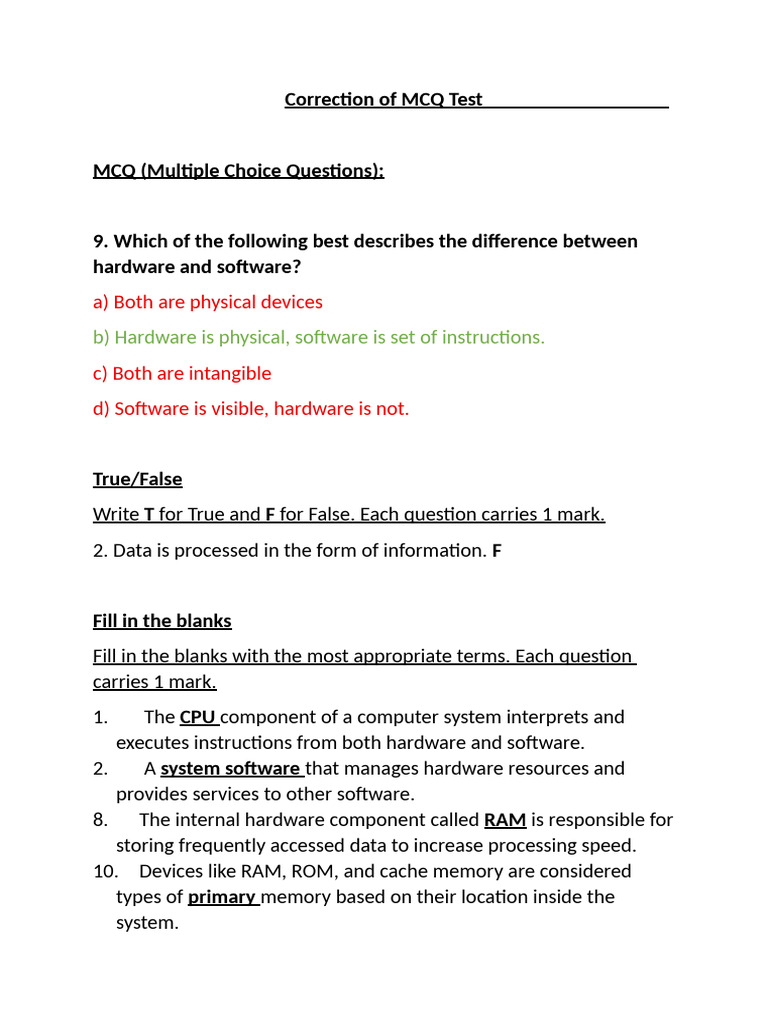 Correction of MCQ Test

MCQ (Multiple Choice Questions):

9. Which of the following best describes the difference between hardware and software?

a) Both are physical devices

b) Hardware is physical, software is set of instructions.

c) Both are intangible

d) Software is visible, hardware is not.

True/False

Write T for True and F for False. Each question carries 1 mark.

2. Data is processed in the form of information. F

Fill in the blanks

Fill in the blanks with the most appropriate terms. Each question carries 1 mark.

1. The CPU component of a computer system interprets and executes instructions from both hardware and software.
2. A system software that manages hardware resources and provides services to other software.
8. The internal hardware component called RAM is responsible for storing frequently accessed data to increase processing speed.
10. Devices like RAM, ROM, and cache memory are considered types of primary memory based on their location inside the system.